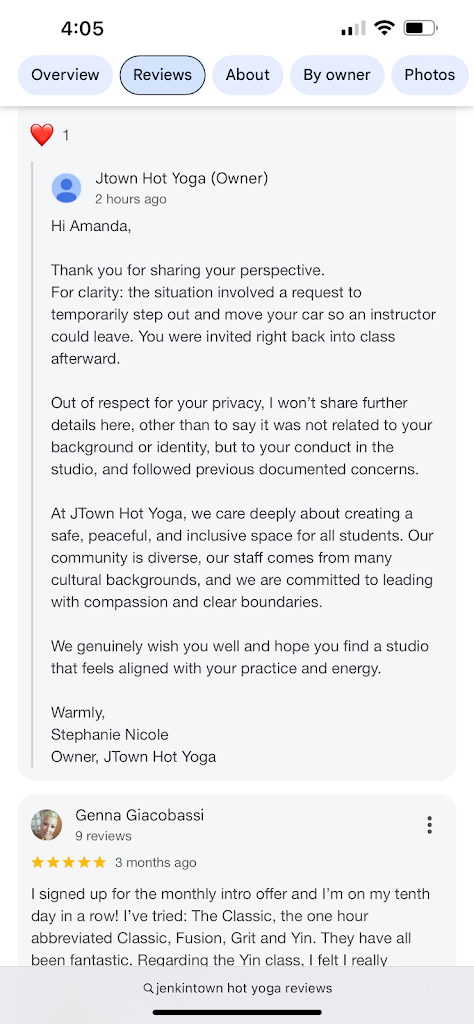 4:05

Overview Reviews About By owner Photos

1

Jtown Hot Yoga (Owner)
2 hours ago

Hi Amanda,

Thank you for sharing your perspective.
For clarity: the situation involved a request to temporarily step out and move your car so an instructor could leave. You were invited right back into class afterward.

Out of respect for your privacy, I won't share further details here, other than to say it was not related to your background or identity, but to your conduct in the studio, and followed previous documented concerns.

At JTown Hot Yoga, we care deeply about creating a safe, peaceful, and inclusive space for all students. Our community is diverse, our staff comes from many cultural backgrounds, and we are committed to leading with compassion and clear boundaries.

We genuinely wish you well and hope you find a studio that feels aligned with your practice and energy.

Warmly,
Stephanie Nicole
Owner, JTown Hot Yoga

Genna Giacobassi
9 reviews
3 months ago

I signed up for the monthly intro offer and I'm on my tenth day in a row! I've tried: The Classic, the one hour abbreviated Classic, Fusion, Grit and Yin. They have all been fantastic. Regarding the Yin class, I felt I really

jenkintown hot yoga reviews